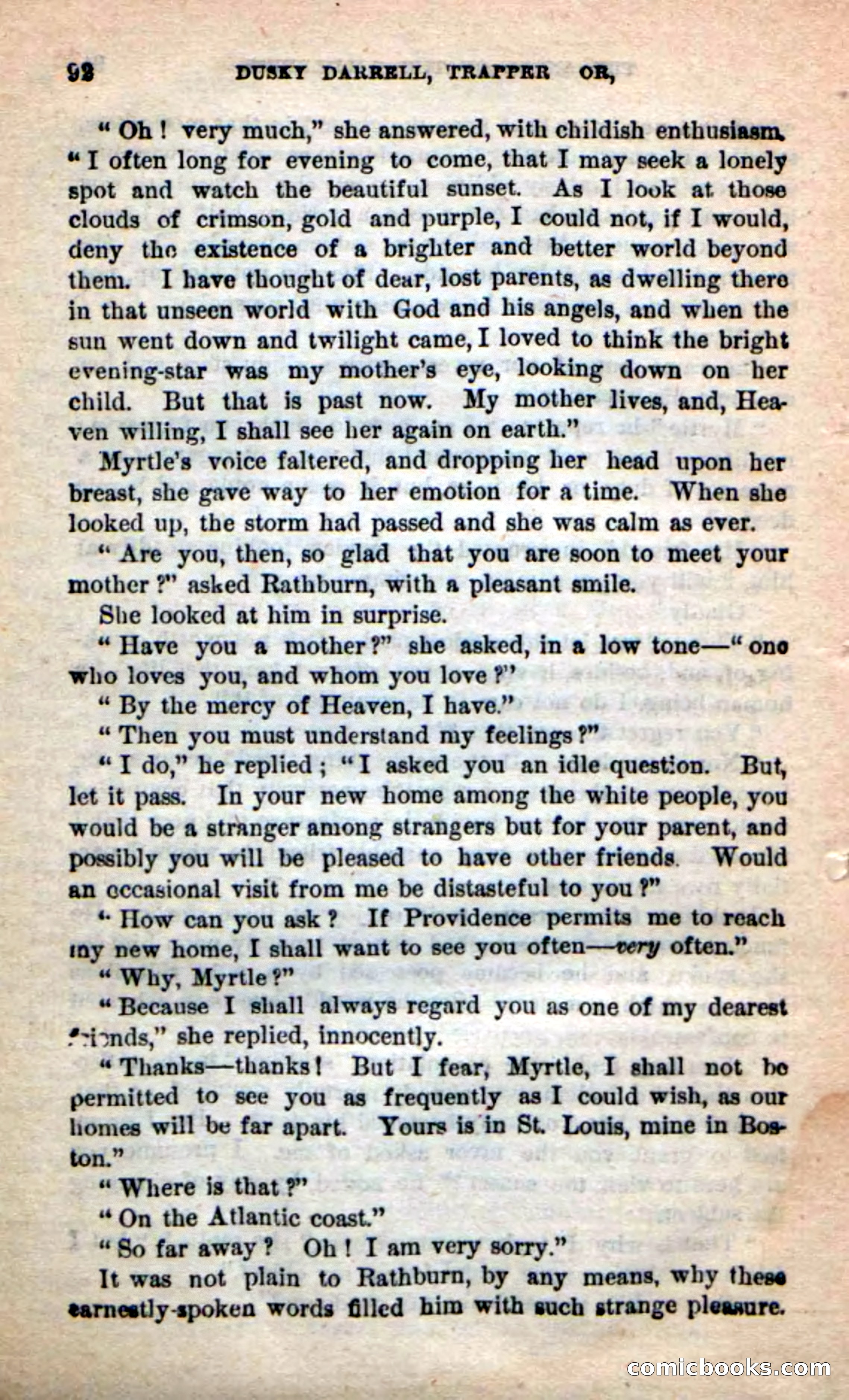 92 DUSKY DARRELL, TRAPPER OR,

"Oh! very much," she answered, with childish enthusiasm. "I often long for evening to come, that I may seek a lonely spot and watch the beautiful sunset. As I look at those clouds of crimson, gold and purple, I could not, if I would, deny the existence of a brighter and better world beyond them. I have thought of dear, lost parents, as dwelling there in that unseen world with God and his angels, and when the sun went down and twilight came, I loved to think the bright evening-star was my mother's eye, looking down on her child. But that is past now. My mother lives, and, Heaven willing, I shall see her again on earth."

Myrtle's voice faltered, and dropping her head upon her breast, she gave way to her emotion for a time. When she looked up, the storm had passed and she was calm as ever.

"Are you, then, so glad that you are soon to meet your mother?" asked Rathburn, with a pleasant smile.

She looked at him in surprise.

"Have you a mother?" she asked, in a low tone—"one who loves you, and whom you love?"

"By the mercy of Heaven, I have."

"Then you must understand my feelings?"

"I do," he replied; "I asked you an idle question. But, let it pass. In your new home among the white people, you would be a stranger among strangers but for your parent, and possibly you will be pleased to have other friends. Would an occasional visit from me be distasteful to you?"

"How can you ask? If Providence permits me to reach my new home, I shall want to see you often—very often."

"Why, Myrtle?"

"Because I shall always regard you as one of my dearest friends," she replied, innocently.

"Thanks—thanks! But I fear, Myrtle, I shall not be permitted to see you as frequently as I could wish, as our homes will be far apart. Yours is in St. Louis, mine in Boston."

"Where is that?"

"On the Atlantic coast."

"So far away? Oh! I am very sorry."

It was not plain to Rathburn, by any means, why these earnestly-spoken words filled him with such strange pleasure.

comicbooks.com